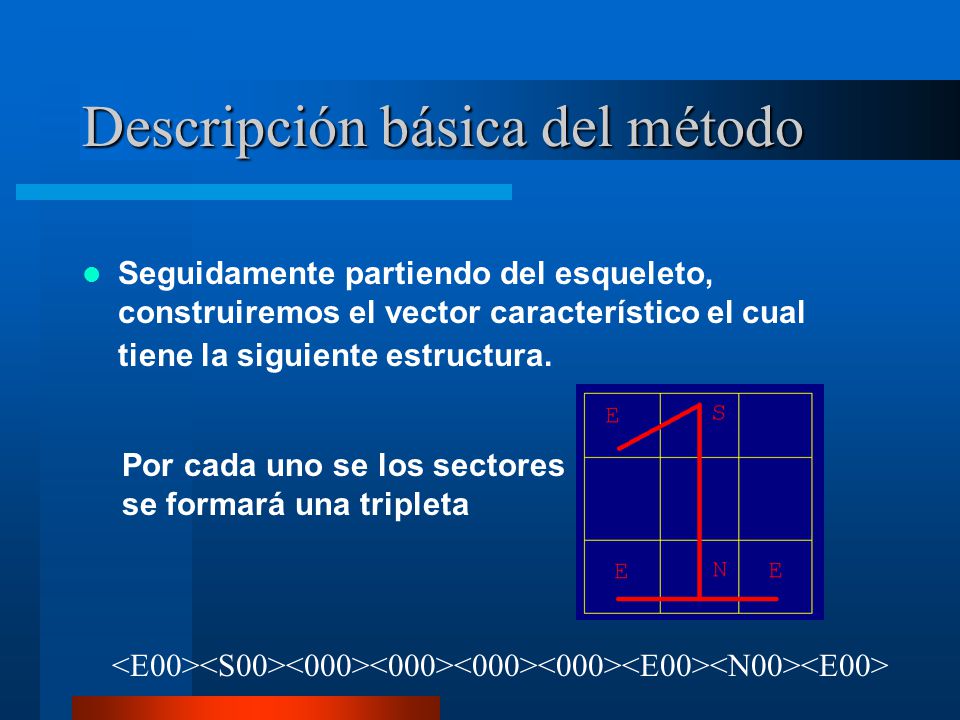 Descripción básica del método

Seguidamente partiendo del esqueleto, construiremos el vector característico el cual tiene la siguiente estructura.

Por cada uno se los sectores se formará una tripleta

E S

E N E

<E00><S00><000><000><000><000><E00><N00><E00>